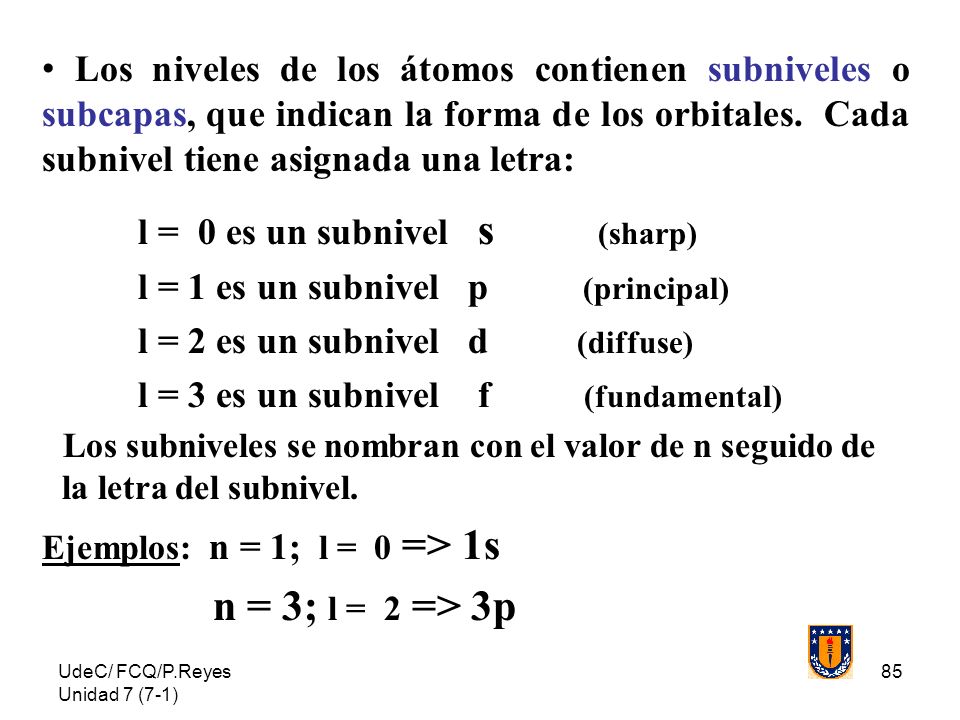 • Los niveles de los átomos contienen subniveles o subcapas, que indican la forma de los orbitales. Cada subnivel tiene asignada una letra:

l = 0 es un subnivel s (sharp)

l = 1 es un subnivel p (principal)

l = 2 es un subnivel d (diffuse)

l = 3 es un subnivel f (fundamental)

Los subniveles se nombran con el valor de n seguido de la letra del subnivel.

Ejemplos: n = 1; l = 0 => 1s

n = 3; l = 2 => 3p

UdeC/ FCQ/P.Reyes
Unidad 7 (7-1)

85